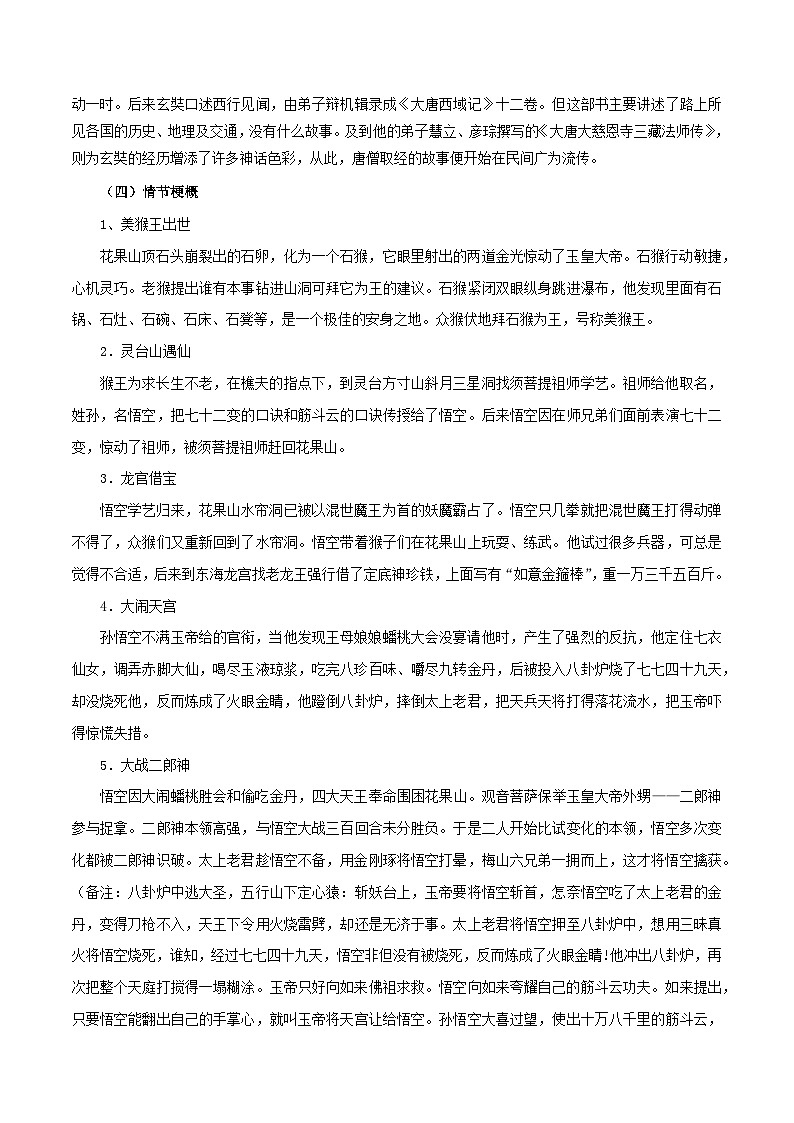 动一时。后来玄奘口述西行见闻，由弟子辩机辑录成《大唐西域记》十二卷。但这部书主要讲述了路上所见各国的历史、地理及交通，没有什么故事。及到他的弟子慧立、彦琮撰写的《大唐大慈恩寺三藏法师传》，则为玄奘的经历增添了许多神话色彩，从此，唐僧取经的故事便开始在民间广为流传。

（四）情节梗概

1、美猴王出世

花果山顶石头崩裂出的石卵，化为一个石猴，它眼里射出的两道金光惊动了玉皇大帝。石猴行动敏捷，心机灵巧。老猴提出谁有本事钻进山洞可拜它为王的建议。石猴紧闭双眼纵身跳进瀑布，他发现里面有石锅、石灶、石碗、石床、石凳等，是一个极佳的安身之地。众猴伏地拜石猴为王，号称美猴王。

2．灵台山遇仙

猴王为求长生不老，在樵夫的指点下，到灵台方寸山斜月三星洞找须菩提祖师学艺。祖师给他取名，姓孙，名悟空，把七十二变的口诀和筋斗云的口诀传授给了悟空。后来悟空因在师兄弟们面前表演七十二变，惊动了祖师，被须菩提祖师赶回花果山。

3．龙宫借宝

悟空学艺归来，花果山水帘洞已被以混世魔王为首的妖魔霸占了。悟空只几拳就把混世魔王打得动弹不得了，众猴们又重新回到了水帘洞。悟空带着猴子们在花果山上玩耍、练武。他试过很多兵器，可总是觉得不合适，后来到东海龙宫找老龙王强行借了定底神珍铁，上面写有“如意金箍棒”，重一万三千五百斤。

4．大闹天宫

孙悟空不满玉帝给的官衔，当他发现王母娘娘蟠桃大会没宴请他时，产生了强烈的反抗，他定住七衣仙女，调弄赤脚大仙，喝尽玉液琼浆，吃完八珍百味、嚼尽九转金丹，后被投入八卦炉烧了七七四十九天，却没烧死他，反而炼成了火眼金睛，他蹬倒八卦炉，摔倒太上老君，把天兵天将打得落花流水，把玉帝吓得惊慌失措。

5．大战二郎神

悟空因大闹蟠桃胜会和偷吃金丹，四大天王奉命围困花果山。观音菩萨保举玉皇大帝外甥——二郎神参与捉拿。二郎神本领高强，与悟空大战三百回合未分胜负。于是二人开始比试变化的本领，悟空多次变化都被二郎神识破。太上老君趁悟空不备，用金刚琢将悟空打晕，梅山六兄弟一拥而上，这才将悟空擒获。（备注：八卦炉中逃大圣，五行山下定心猿：斩妖台上，玉帝要将悟空斩首，怎奈悟空吃了太上老君的金丹，变得刀枪不入，天王下令用火烧雷劈，却还是无济于事。太上老君将悟空押至八卦炉中，想用三昧真火将悟空烧死，谁知，经过七七四十九天，悟空非但没有被烧死，反而炼成了火眼金睛!他冲出八卦炉，再次把整个天庭打搅得一塌糊涂。玉帝只好向如来佛祖求救。悟空向如来夸耀自己的筋斗云功夫。如来提出，只要悟空能翻出自己的手掌心，就叫玉帝将天宫让给悟空。孙悟空大喜过望，使出十万八千里的筋斗云，